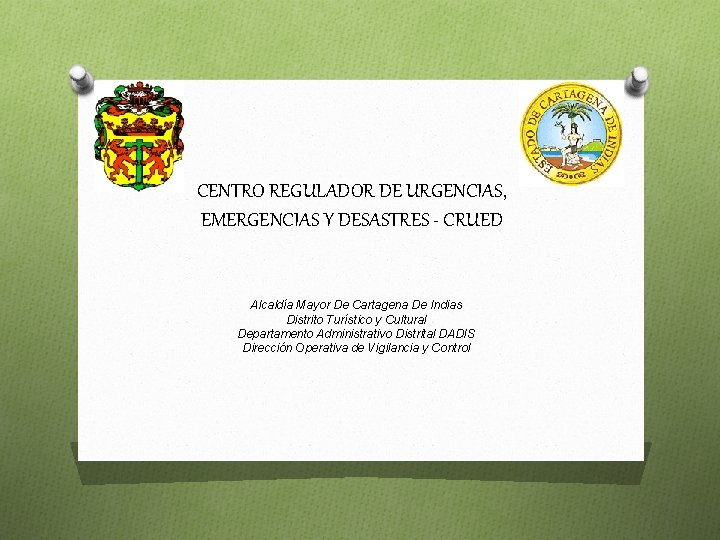 ESTADO DE CARTAGENA DE INDIAS

CENTRO REGULADOR DE URGENCIAS,
EMERGENCIAS Y DESASTRES - CRUED

Alcaldía Mayor De Cartagena De Indias
Distrito Turístico y Cultural
Departamento Administrativo Distrital DADIS
Dirección Operativa de Vigilancia y Control